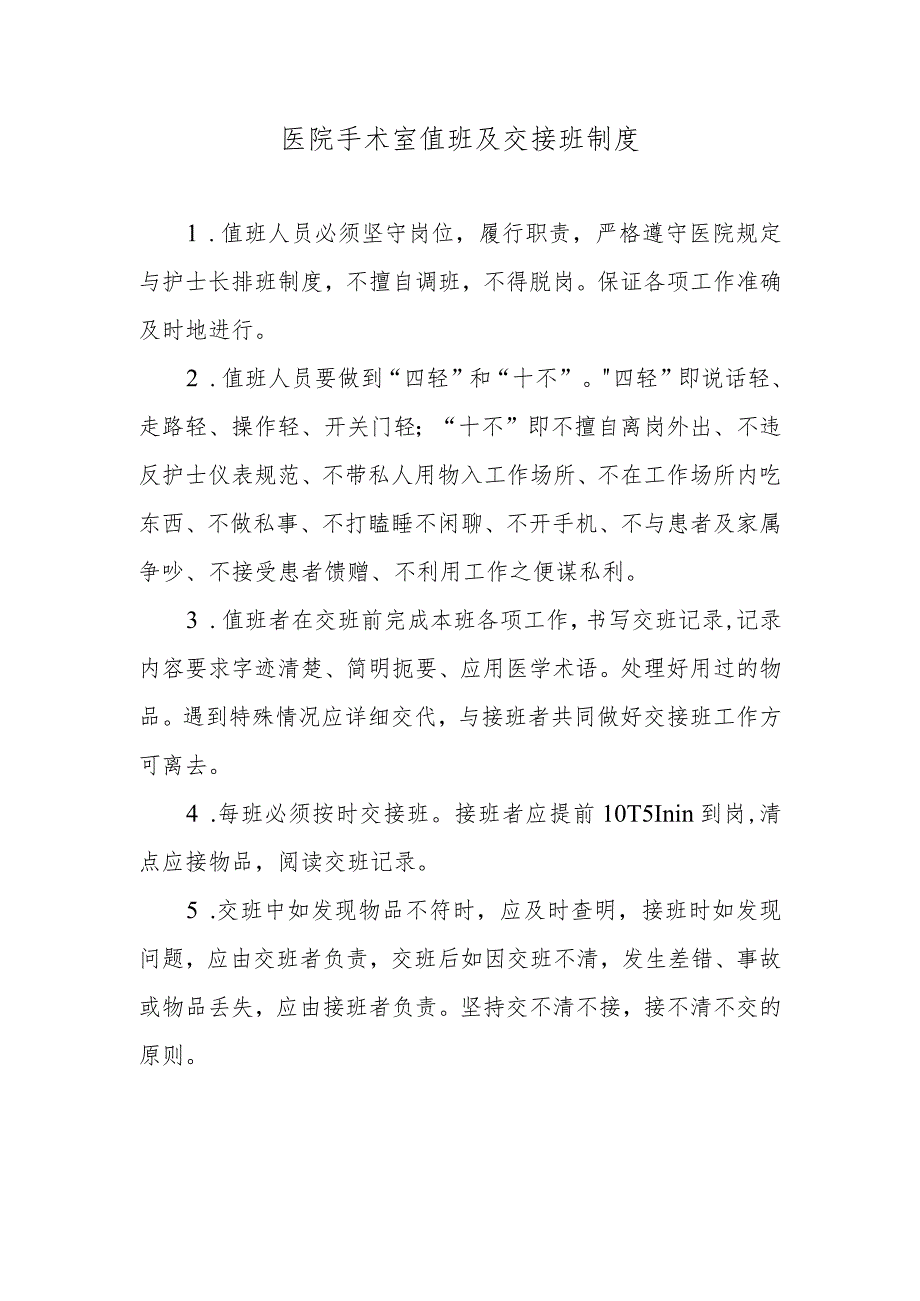 医院手术室值班及交接班制度

1．值班人员必须坚守岗位，履行职责，严格遵守医院规定与护士长排班制度，不擅自调班，不得脱岗。保证各项工作准确及时地进行。

2．值班人员要做到“四轻”和“十不”。"四轻”即说话轻、走路轻、操作轻、开关门轻；“十不”即不擅自离岗外出、不违反护士仪表规范、不带私人用物入工作场所、不在工作场所内吃东西、不做私事、不打瞌睡不闲聊、不开手机、不与患者及家属争吵、不接受患者馈赠、不利用工作之便谋私利。

3．值班者在交班前完成本班各项工作，书写交班记录，记录内容要求字迹清楚、简明扼要、应用医学术语。处理好用过的物品。遇到特殊情况应详细交代，与接班者共同做好交接班工作方可离去。

4．每班必须按时交接班。接班者应提前10T5Inin到岗，清点应接物品，阅读交班记录。

5．交班中如发现物品不符时，应及时查明，接班时如发现问题，应由交班者负责，交班后如因交班不清，发生差错、事故或物品丢失，应由接班者负责。坚持交不清不接，接不清不交的原则。